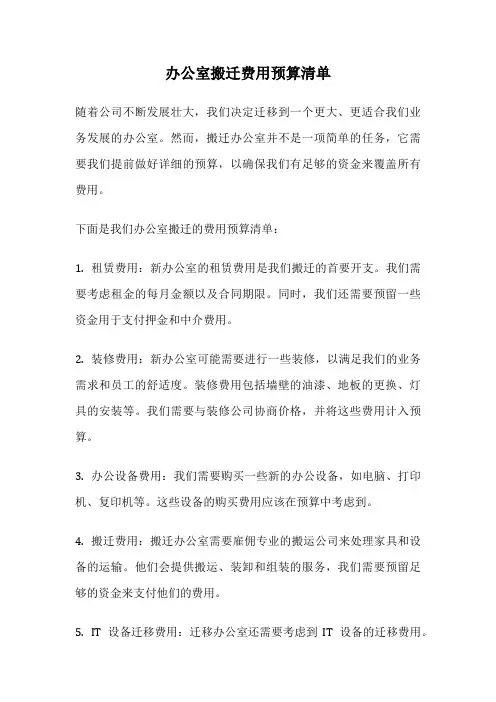 办公室搬迁费用预算清单

随着公司不断发展壮大，我们决定迁移到一个更大、更适合我们业务发展的办公室。然而，搬迁办公室并不是一项简单的任务，它需要我们提前做好详细的预算，以确保我们有足够的资金来覆盖所有费用。

下面是我们办公室搬迁的费用预算清单：

1. 租赁费用：新办公室的租赁费用是我们搬迁的首要开支。我们需要考虑租金的每月金额以及合同期限。同时，我们还需要预留一些资金用于支付押金和中介费用。

2. 装修费用：新办公室可能需要进行一些装修，以满足我们的业务需求和员工的舒适度。装修费用包括墙壁的油漆、地板的更换、灯具的安装等。我们需要与装修公司协商价格，并将这些费用计入预算。

3. 办公设备费用：我们需要购买一些新的办公设备，如电脑、打印机、复印机等。这些设备的购买费用应该在预算中考虑到。

4. 搬迁费用：搬迁办公室需要雇佣专业的搬运公司来处理家具和设备的运输。他们会提供搬运、装卸和组装的服务，我们需要预留足够的资金来支付他们的费用。

5. IT 设备迁移费用：迁移办公室还需要考虑到 IT 设备的迁移费用。